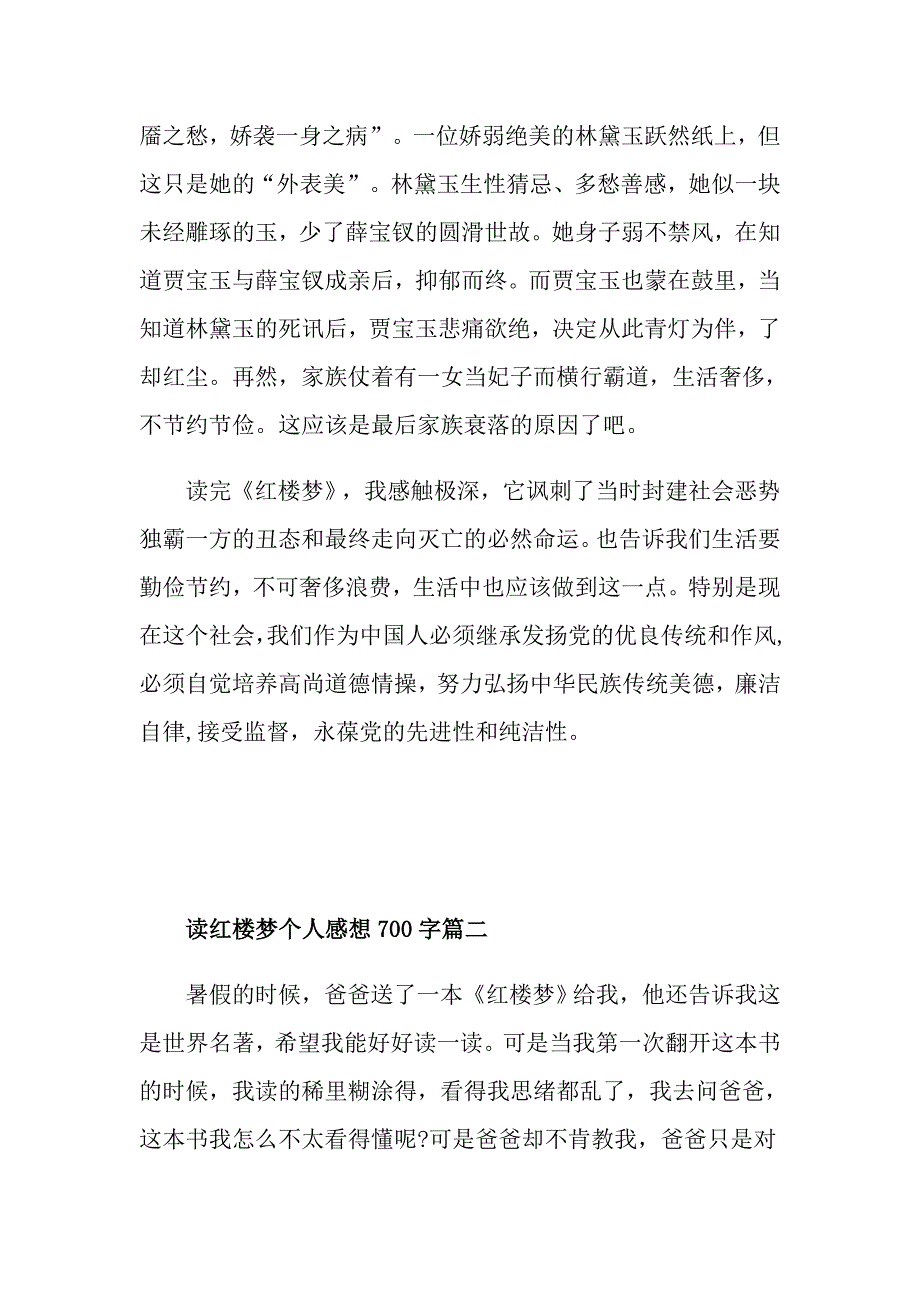 靥之愁，娇袭一身之病”。一位娇弱绝美的林黛玉跃然纸上，但这只是她的“外表美”。林黛玉生性猜忌、多愁善感，她似一块未经雕琢的玉，少了薛宝钗的圆滑世故。她身子弱不禁风，在知道贾宝玉与薛宝钗成亲后，抑郁而终。而贾宝玉也蒙在鼓里，当知道林黛玉的死讯后，贾宝玉悲痛欲绝，决定从此青灯为伴，了却红尘。再然，家族仗着有一女当妃子而横行霸道，生活奢侈，不节约节俭。这应该是最后家族衰落的原因了吧。

读完《红楼梦》，我感触极深，它讽刺了当时封建社会恶势独霸一方的丑态和最终走向灭亡的必然命运。也告诉我们生活要勤俭节约，不可奢侈浪费，生活中也应该做到这一点。特别是现在这个社会，我们作为中国人必须继承发扬党的优良传统和作风，必须自觉培养高尚道德情操，努力弘扬中华民族传统美德，廉洁自律,接受监督，永葆党的先进性和纯洁性。

读红楼梦个人感想 700 字篇二

暑假的时候，爸爸送了一本《红楼梦》给我，他还告诉我这是世界名著，希望我能好好读一读。可是当我第一次翻开这本书的时候，我读的稀里糊涂得，看得我思绪都乱了，我去问爸爸，这本书我怎么不太看得懂呢?可是爸爸却不肯教我，爸爸只是对